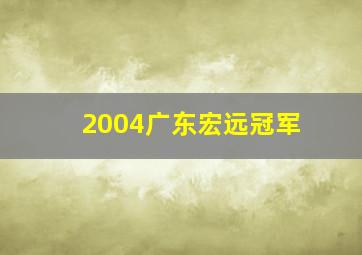 2004广东宏远冠军